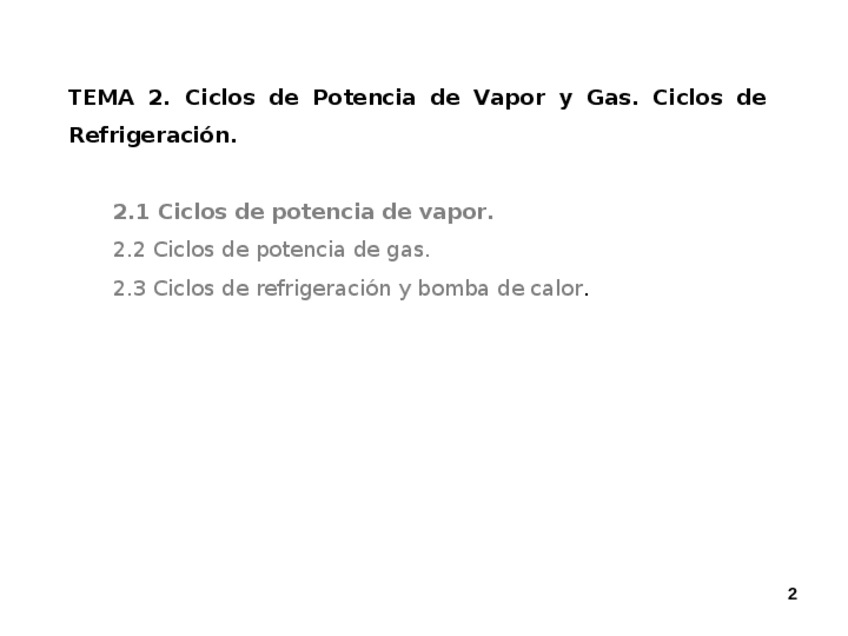 TEMA 2. Ciclos de Potencia de Vapor y Gas. Ciclos de Refrigeración.

2.1 Ciclos de potencia de vapor.
2.2 Ciclos de potencia de gas.
2.3 Ciclos de refrigeración y bomba de calor.

2